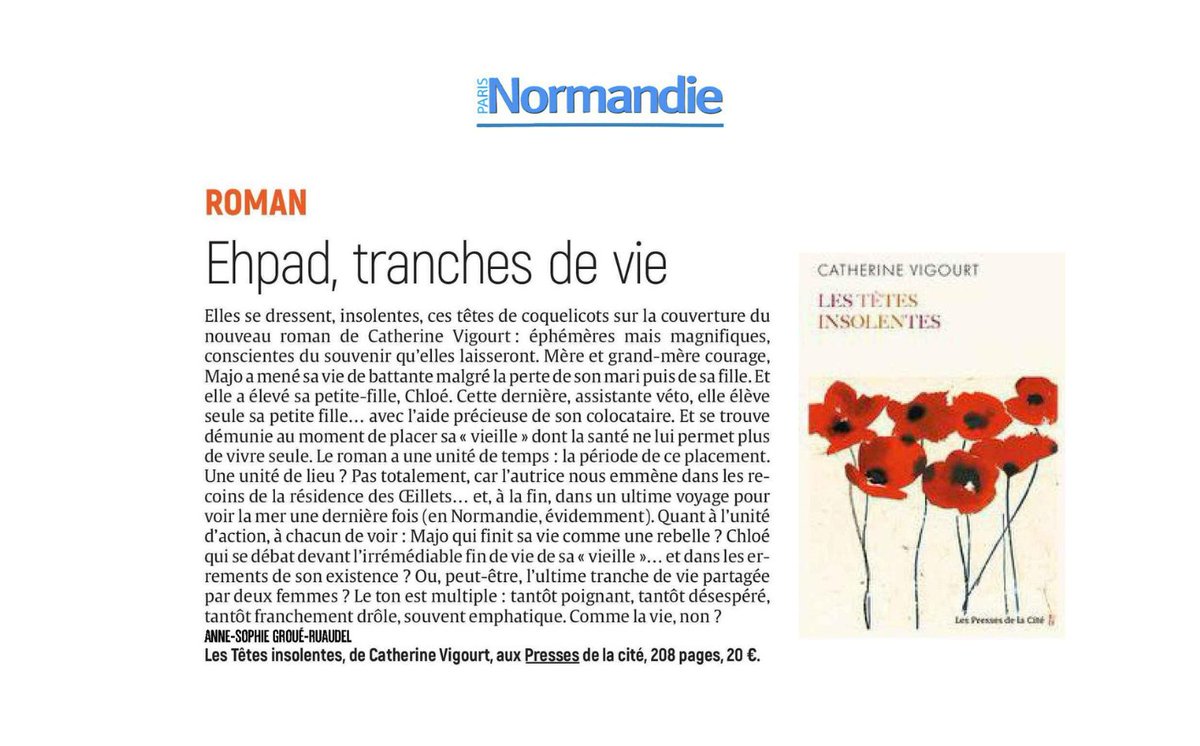 PARIS Normandie

ROMAN

Ehpad, tranches de vie

Elles se dressent, insolentes, ces têtes de coquelicots sur la couverture du nouveau roman de Catherine Vigourt : éphémères mais magnifiques, conscientes du souvenir qu'elles laisseront. Mère et grand-mère courage, Majo a mené sa vie de battante malgré la perte de son mari puis de sa fille. Et elle a élevé sa petite-fille, Chloé. Cette dernière, assistante véto, elle élève seule sa petite fille… avec l'aide précieuse de son colocataire. Et se trouve démunie au moment de placer sa « vieille » dont la santé ne lui permet plus de vivre seule. Le roman a une unité de temps : la période de ce placement. Une unité de lieu ? Pas totalement, car l'autrice nous emmène dans les recoins de la résidence des Œillets… et, à la fin, dans un ultime voyage pour voir la mer une dernière fois (en Normandie, évidemment). Quant à l'unité d'action, à chacun de voir : Majo qui finit sa vie comme une rebelle ? Chloé qui se débat devant l'irrémédiable fin de vie de sa « vieille »… et dans les errements de son existence ? Ou, peut-être, l'ultime tranche de vie partagée par deux femmes ? Le ton est multiple : tantôt poignant, tantôt désespéré, tantôt franchement drôle, souvent emphatique. Comme la vie, non ?
ANNE-SOPHIE GROUÉ-RUAUDEL
Les Têtes insolentes, de Catherine Vigourt, aux Presses de la cité, 208 pages, 20 €.

CATHERINE VIGOURT

LES TÊTES INSOLENTES

Les Presses de la Cité